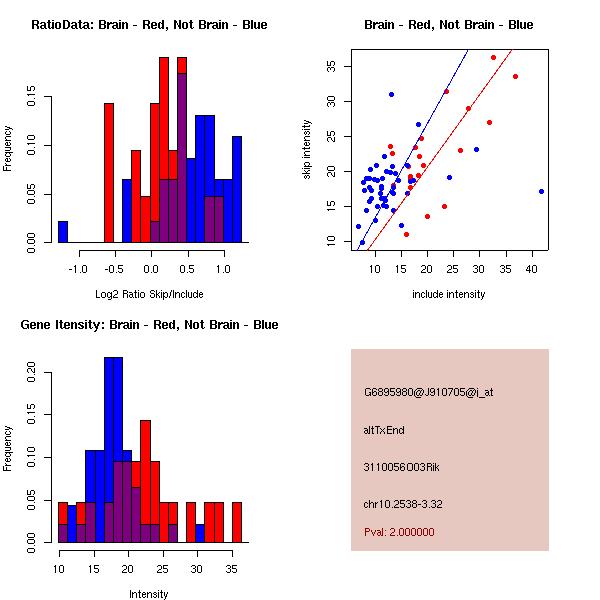 RatioData: Brain - Red, Not Brain - Blue

Frequency

0.00
0.05
0.10
0.15

-1.0
-0.5
0.0
0.5
1.0

Log2 Ratio Skip/Include

Brain - Red, Not Brain - Blue

skip intensity

10
15
20
25
30
35

10
15
20
25
30
35
40

include intensity

Gene Itensity: Brain - Red, Not Brain - Blue

Frequency

0.00
0.05
0.10
0.15
0.20

10
15
20
25
30
35

Intensity

G6895980@J910705@i_at

altTxEnd

3110056O03Rik

chr10.2538-3.32

Pval: 2.000000